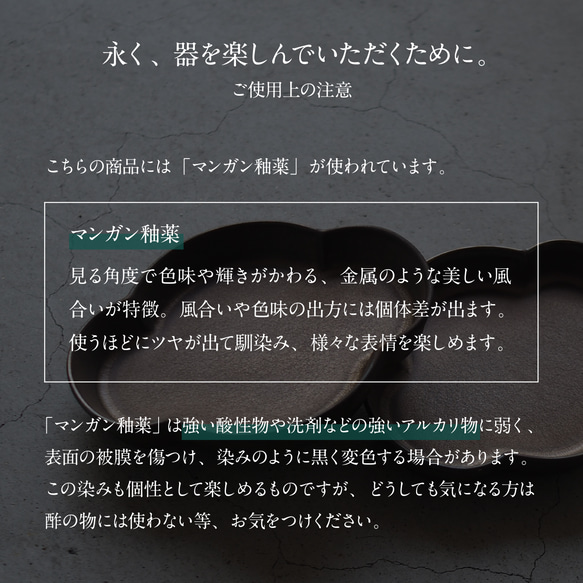 永く、器を楽しんでいただくために。
ご使用上の注意

こちらの商品には「マンガン釉薬」が使われています。

マンガン釉薬

見る角度で色味や輝きがかわる、金属のような美しい風合いが特徴。風合いや色味の出方には個体差が出ます。使うほどにツヤが出て馴染み、様々な表情を楽しめます。

「マンガン釉薬」は強い酸性物や洗剤などの強いアルカリ物に弱く、表面の被膜を傷つけ、染みのように黒く変色する場合があります。この染みも個性として楽しめるものですが、どうしても気になる方は酢の物には使わない等、お気をつけください。